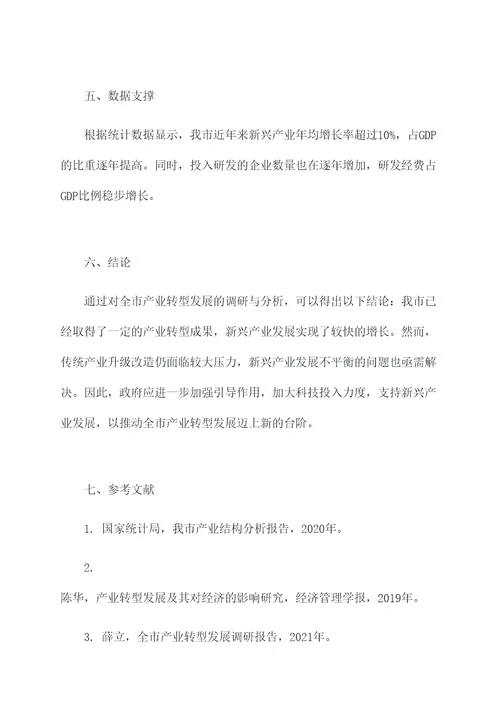 五、数据支撑

根据统计数据显示，我市近年来新兴产业年均增长率超过10%，占GDP的比重逐年提高。同时，投入研发的企业数量也在逐年增加，研发经费占GDP比例稳步增长。

六、结论

通过对全市产业转型发展的调研与分析，可以得出以下结论：我市已经取得了一定的产业转型成果，新兴产业发展实现了较快的增长。然而，传统产业升级改造仍面临较大压力，新兴产业发展不平衡的问题也亟需解决。因此，政府应进一步加强引导作用，加大科技投入力度，支持新兴产业发展，以推动全市产业转型发展迈上新的台阶。

七、参考文献

1. 国家统计局，我市产业结构分析报告，2020年。

2.
陈华，产业转型发展及其对经济的影响研究，经济管理学报，2019年。

3. 薛立，全市产业转型发展调研报告，2021年。